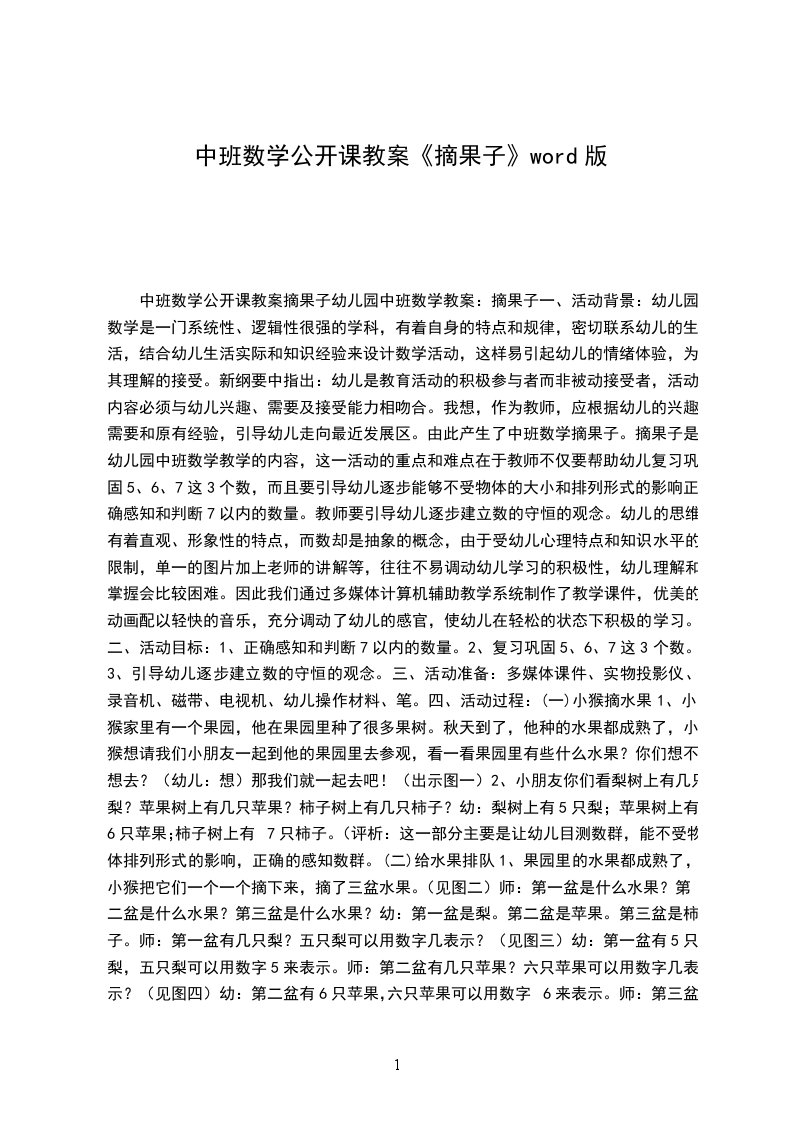 中班数学公开课教案《摘果子》word 版

中班数学公开课教案摘果子幼儿园中班数学教案：摘果子一、活动背景：幼儿园数学是一门系统性、逻辑性很强的学科，有着自身的特点和规律，密切联系幼儿的生活，结合幼儿生活实际和知识经验来设计数学活动，这样易引起幼儿的情绪体验，为其理解的接受。新纲要中指出：幼儿是教育活动的积极参与者而非被动接受者，活动内容必须与幼儿兴趣、需要及接受能力相吻合。我想，作为教师，应根据幼儿的兴趣需要和原有经验，引导幼儿走向最近发展区。由此产生了中班数学摘果子。摘果子是幼儿园中班数学教学的内容，这一活动的重点和难点在于教师不仅要帮助幼儿复习巩固 5、6、7 这 3 个数，而且要引导幼儿逐步能够不受物体的大小和排列形式的影响正确感知和判断 7 以内的数量。教师要引导幼儿逐步建立数的守恒的观念。幼儿的思维有着直观、形象性的特点，而数却是抽象的概念，由于受幼儿心理特点和知识水平的限制，单一的图片加上老师的讲解等，往往不易调动幼儿学习的积极性，幼儿理解和掌握会比较困难。因此我们通过多媒体计算机辅助教学系统制作了教学课件，优美的动画配以轻快的音乐，充分调动了幼儿的感官，使幼儿在轻松的状态下积极的学习。二、活动目标：1、正确感知和判断 7 以内的数量。2、复习巩固 5、6、7 这 3 个数。3、引导幼儿逐步建立数的守恒的观念。三、活动准备：多媒体课件、实物投影仪、录音机、磁带、电视机、幼儿操作材料、笔。四、活动过程：(一)小猴摘水果 1、小猴家里有一个果园，他在果园里种了很多果树。秋天到了，他种的水果都成熟了，小猴想请我们小朋友一起到他的果园里去参观，看一看果园里有些什么水果？你们想不想去？（幼儿：想）那我们就一起去吧！（出示图一）2、小朋友你们看梨树上有几只梨？苹果树上有几只苹果？柿子树上有几只柿子？幼：梨树上有 5 只梨；苹果树上有 6 只苹果;柿子树上有 7 只柿子。(评析：这一部分主要是让幼儿目测数群，能不受物体排列形式的影响，正确的感知数群。(二)给水果排队 1、果园里的水果都成熟了，小猴把它们一个一个摘下来，摘了三盆水果。(见图二）师：第一盆是什么水果？第二盆是什么水果？第三盆是什么水果？幼：第一盆是梨。第二盆是苹果。第三盆是柿子。师：第一盆有几只梨？五只梨可以用数字几表示？（见图三）幼：第一盆有 5 只梨，五只梨可以用数字 5 来表示。师：第二盆有几只苹果？六只苹果可以用数字几表示？（见图四）幼：第二盆有 6 只苹果,六只苹果可以用数字 6 来表示。师：第三盆

1